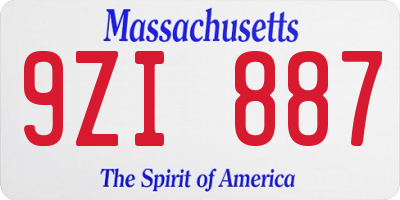 Massachusetts

9ZI 887

The Spirit of America